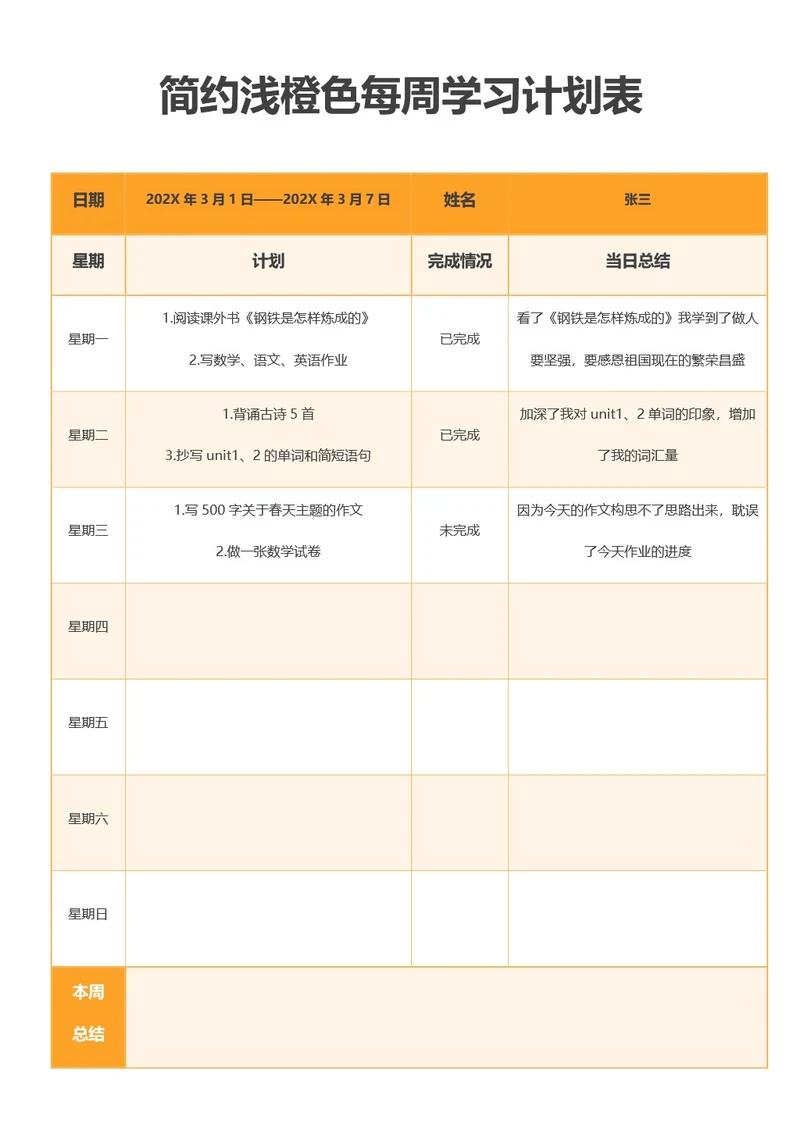 简约浅橙色每周学习计划表

| 日期 | 202X 年 3 月 1 日——202X 年 3 月 7 日 | 姓名 | 张三 |
|---|---|---|---|
| 星期 | 计划 | 完成情况 | 当日总结 |
| 星期一 | 1.阅读课外书《钢铁是怎样炼成的》 2.写数学、语文、英语作业 | 已完成 | 看了《钢铁是怎样炼成的》我学到了做人要坚强，要感恩祖国现在的繁荣昌盛 |
| 星期二 | 1.背诵古诗 5 首 3.抄写 unit1、2 的单词和简短语句 | 已完成 | 加深了我对 unit1、2 单词的印象，增加了我的词汇量 |
| 星期三 | 1.写 500 字关于春天主题的作文 2.做一张数学试卷 | 未完成 | 因为今天的作文构思不了思路出来，耽误了今天作业的进度 |
| 星期四 | | | |
| 星期五 | | | |
| 星期六 | | | |
| 星期日 | | | |
| 本周总结 | | | |